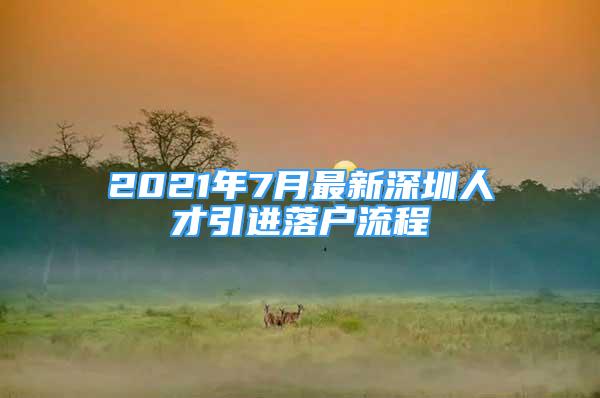 2021年7月最新深圳人才引进落户流程